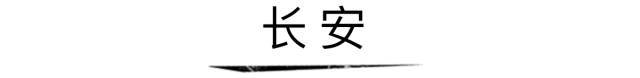 长安